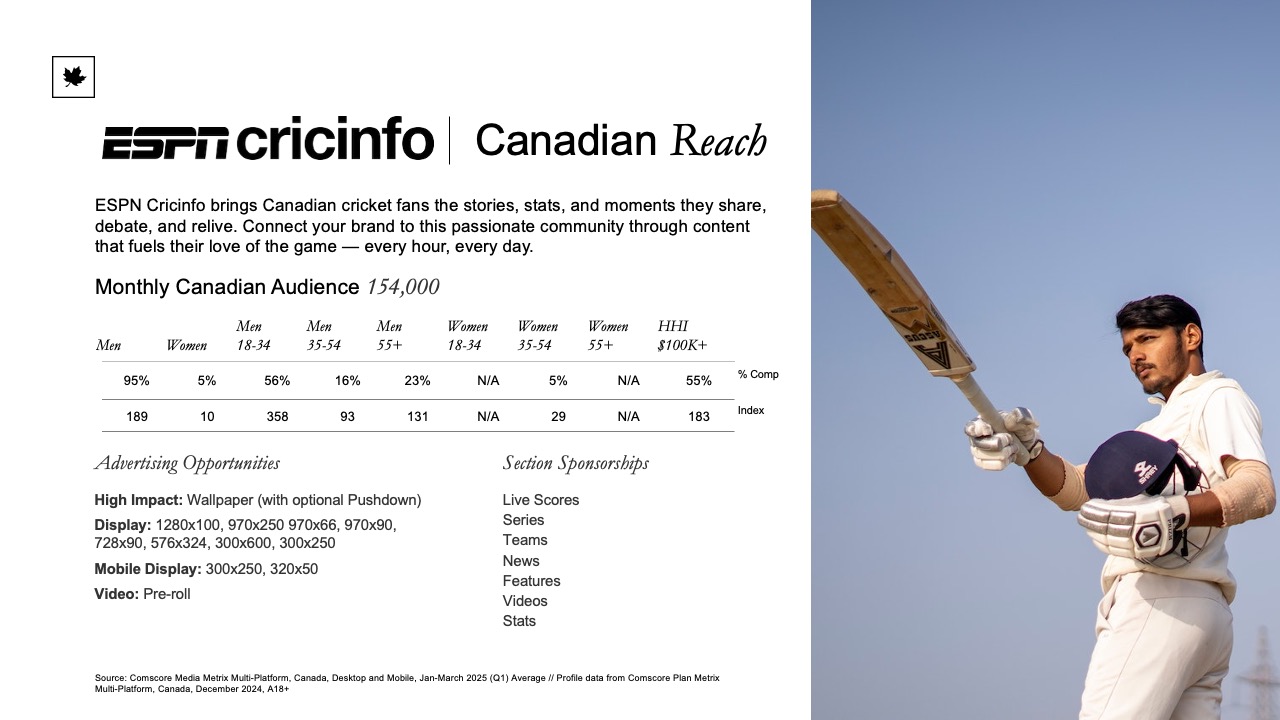 ESPN cricinfo | Canadian Reach

ESPN Cricinfo brings Canadian cricket fans the stories, stats, and moments they share, debate, and relive. Connect your brand to this passionate community through content that fuels their love of the game — every hour, every day.

Monthly Canadian Audience 154,000

| Men | Women | Men 18-34 | Men 35-54 | Men 55+ | Women 18-34 | Women 35-54 | Women 55+ | HHI $100K+ | |
|---|---|---|---|---|---|---|---|---|---|
| 95% | 5% | 56% | 16% | 23% | N/A | 5% | N/A | 55% | % Comp |
| 189 | 10 | 358 | 93 | 131 | N/A | 29 | N/A | 183 | Index |

Advertising Opportunities

High Impact: Wallpaper (with optional Pushdown)

Display: 1280x100, 970x250 970x66, 970x90, 728x90, 576x324, 300x600, 300x250

Mobile Display: 300x250, 320x50

Video: Pre-roll

Section Sponsorships

Live Scores
Series
Teams
News
Features
Videos
Stats

Source: Comscore Media Metrix Multi-Platform, Canada, Desktop and Mobile, Jan-March 2025 (Q1) Average // Profile data from Comscore Plan Metrix Multi-Platform, Canada, December 2024, A18+